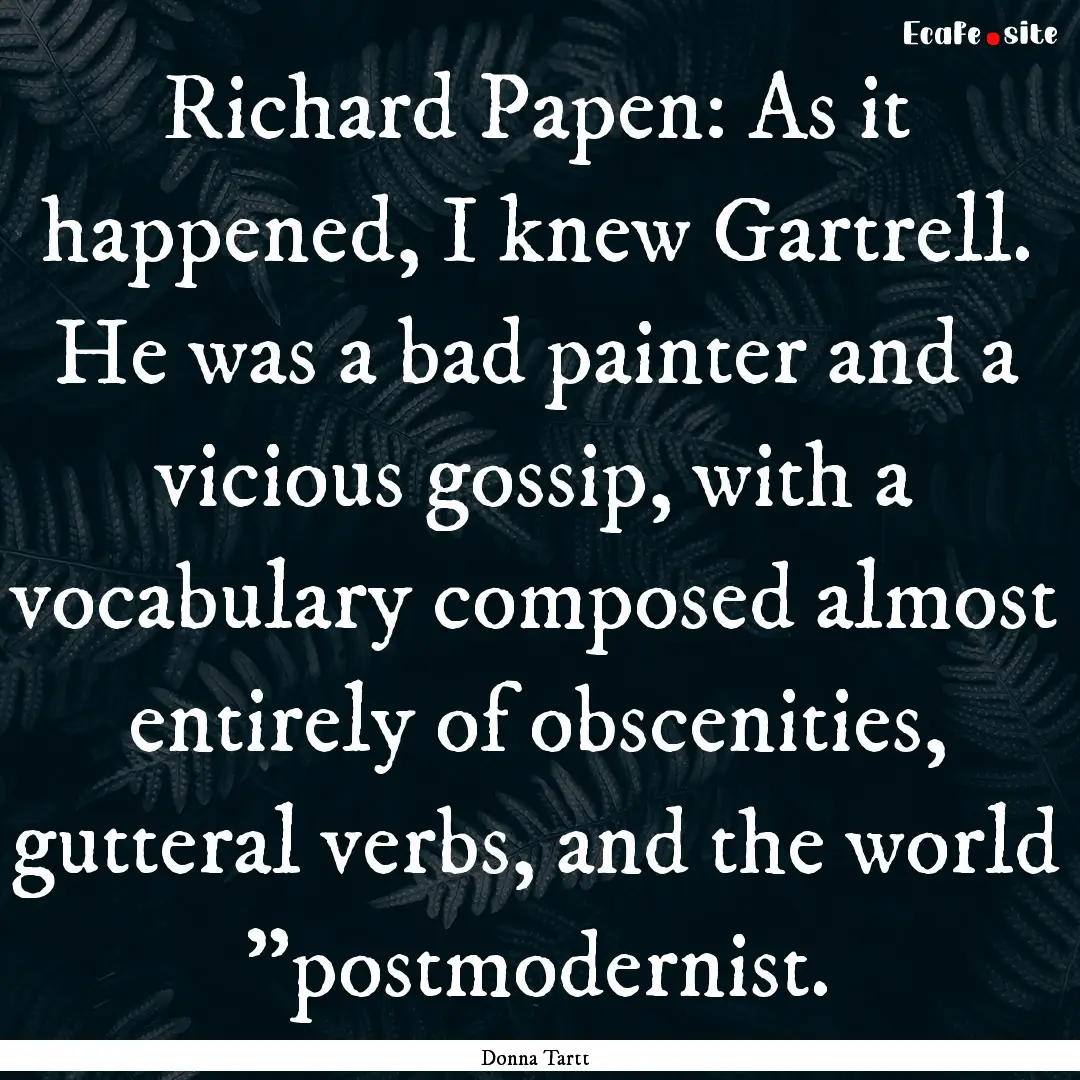 EcaFe.site

Richard Papen: As it happened, I knew Gartrell. He was a bad painter and a vicious gossip, with a vocabulary composed almost entirely of obscenities, gutteral verbs, and the world ”postmodernist.

Donna Tartt